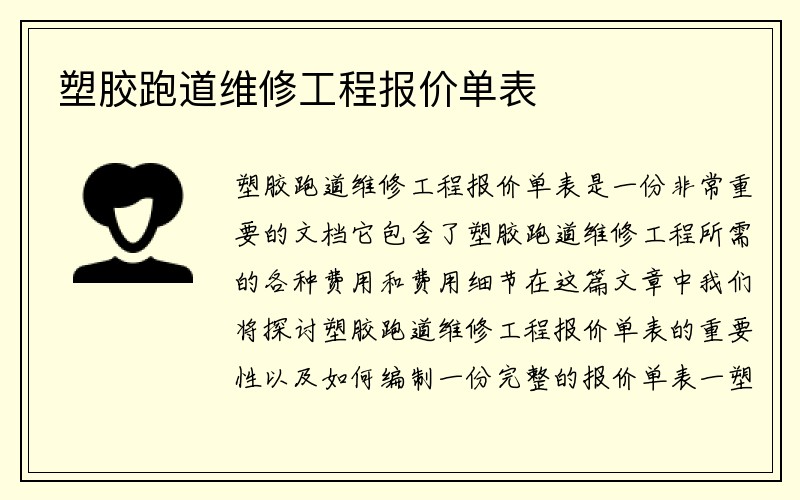 塑胶跑道维修工程报价单表

塑胶跑道维修工程报价单表是一份非常重要的文档它包含了塑胶跑道维修工程所需的各种费用和费用细节在这篇文章中我们将探讨塑胶跑道维修工程报价单表的重要性以及如何编制一份完整的报价单表一塑